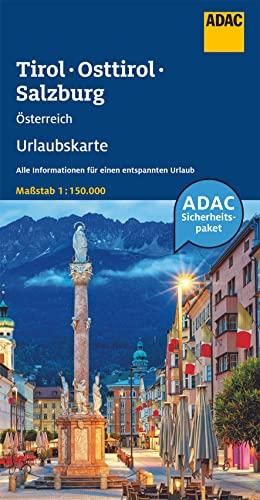 ADAC

Tirol · Osttirol · Salzburg

Österreich

Urlaubskarte

Alle Informationen für einen entspannten Urlaub

Maßstab 1 : 150.000

ADAC Sicherheitspaket